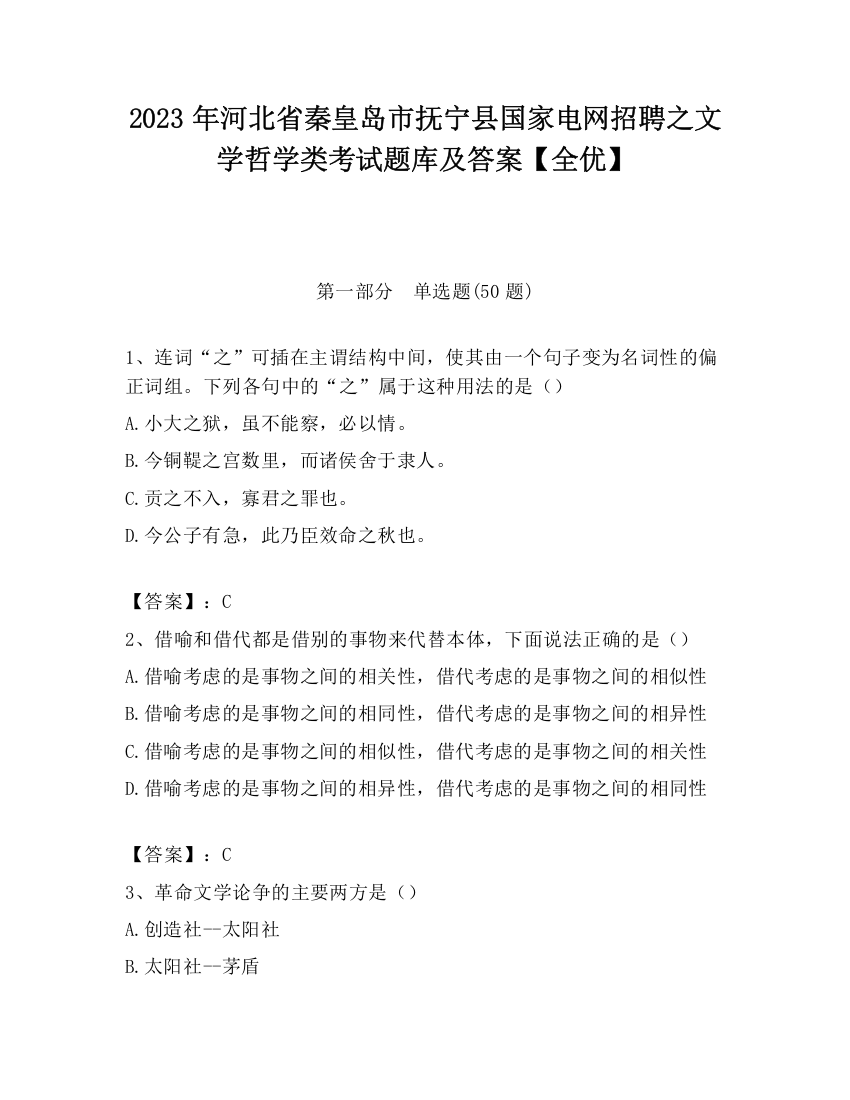 2023 年河北省秦皇岛市抚宁县国家电网招聘之文学哲学类考试题库及答案【全优】

第一部分　单选题(50 题)

1、连词“之”可插在主谓结构中间，使其由一个句子变为名词性的偏正词组。下列各句中的“之”属于这种用法的是（）

A.小大之狱，虽不能察，必以情。

B.今铜鞮之宫数里，而诸侯舍于隶人。

C.贡之不入，寡君之罪也。

D.今公子有急，此乃臣效命之秋也。

【答案】：C

2、借喻和借代都是借别的事物来代替本体，下面说法正确的是（）

A.借喻考虑的是事物之间的相关性，借代考虑的是事物之间的相似性

B.借喻考虑的是事物之间的相同性，借代考虑的是事物之间的相异性

C.借喻考虑的是事物之间的相似性，借代考虑的是事物之间的相关性

D.借喻考虑的是事物之间的相异性，借代考虑的是事物之间的相同性

【答案】：C

3、革命文学论争的主要两方是（）

A.创造社--太阳社

B.太阳社--茅盾